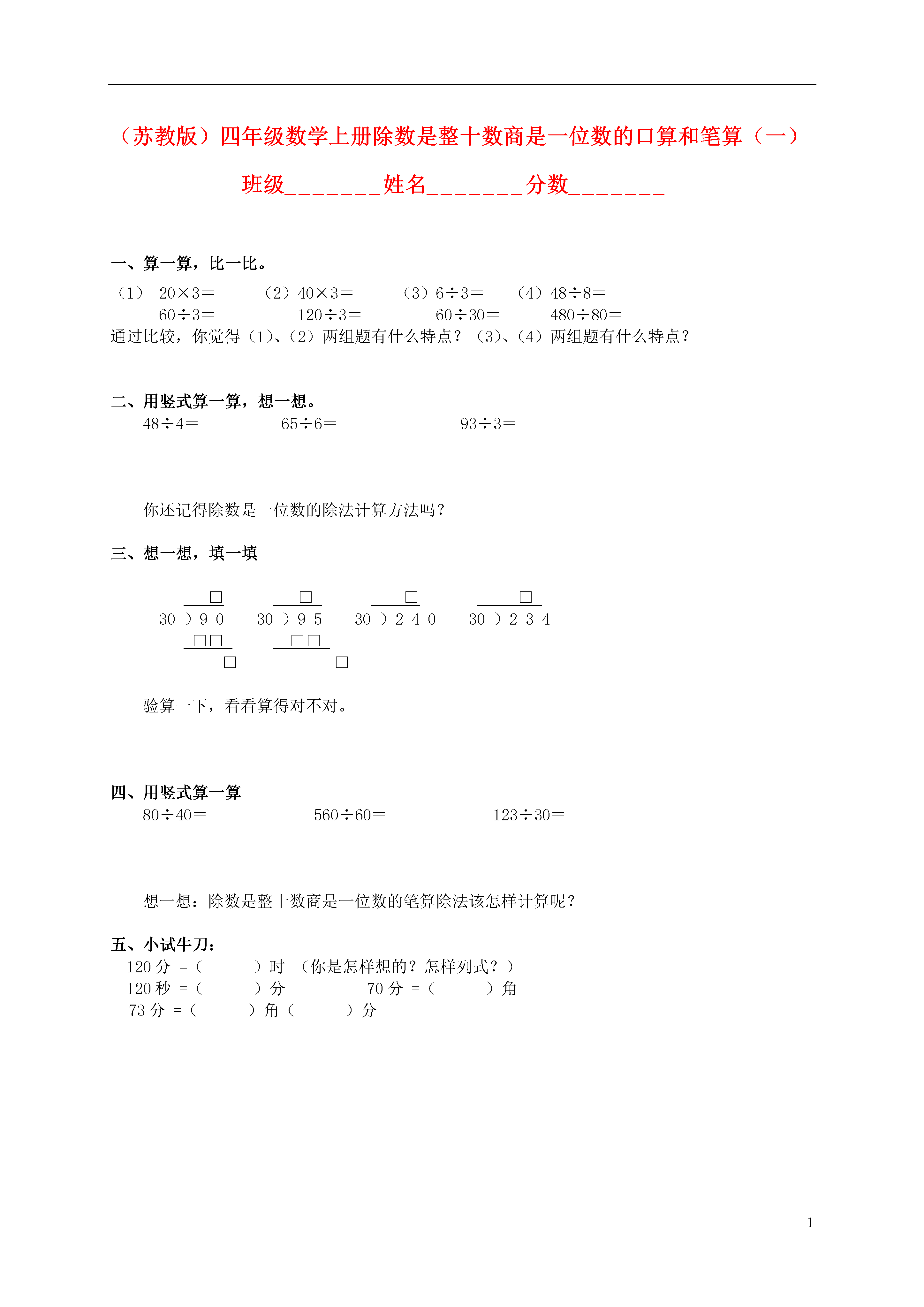 （苏教版）四年级数学上册除数是整十数商是一位数的口算和笔算（一）

班级_______姓名_______分数_______

一、算一算，比一比。

（1） 20×3＝ （2）40×3＝ （3）6÷3＝ （4）48÷8＝
60÷3＝ 120÷3＝ 60÷30＝ 480÷80＝

通过比较，你觉得（1)、(2）两组题有什么特点？（3)、(4）两组题有什么特点？

二、用竖式算一算，想一想。

48÷4＝ 65÷6＝ 93÷3＝

你还记得除数是一位数的除法计算方法吗？

三、想一想，填一填

□ □ □ □
30 ）9 0 30 ）9 5 30 ）2 4 0 30 ）2 3 4
□□ □□
□ □

验算一下，看看算得对不对。

四、用竖式算一算

80÷40＝ 560÷60＝ 123÷30＝

想一想：除数是整十数商是一位数的笔算除法该怎样计算呢？

五、小试牛刀：

120 分 =（ ）时 （你是怎样想的？怎样列式？）
120 秒 =（ ）分 70 分 =（ ）角
73 分 =（ ）角（ ）分

1